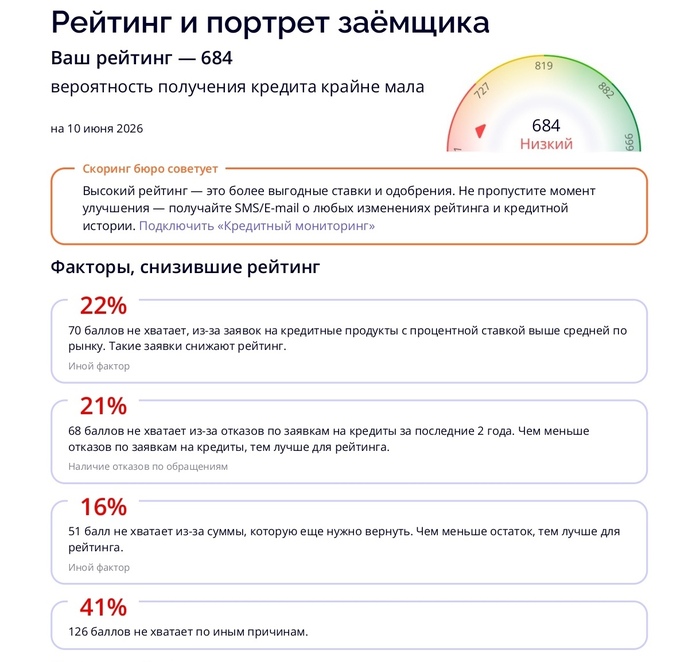 Рейтинг и портрет заёмщика

Ваш рейтинг — 684

вероятность получения кредита крайне мала

на 10 июня 2026

727
819
882
999
684
Низкий

Скоринг бюро советует

Высокий рейтинг — это более выгодные ставки и одобрения. Не пропустите момент улучшения — получайте SMS/E-mail о любых изменениях рейтинга и кредитной истории. Подключить «Кредитный мониторинг»

Факторы, снизившие рейтинг

22%

70 баллов не хватает, из-за заявок на кредитные продукты с процентной ставкой выше средней по рынку. Такие заявки снижают рейтинг.

Иной фактор

21%

68 баллов не хватает из-за отказов по заявкам на кредиты за последние 2 года. Чем меньше отказов по заявкам на кредиты, тем лучше для рейтинга.

Наличие отказов по обращениям

16%

51 балл не хватает из-за суммы, которую еще нужно вернуть. Чем меньше остаток, тем лучше для рейтинга.

Иной фактор

41%

126 баллов не хватает по иным причинам.